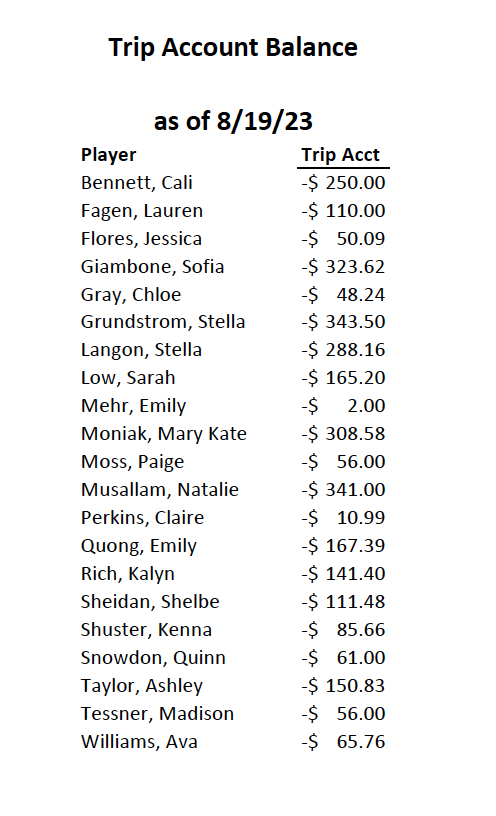 Trip Account Balance

as of 8/19/23

| Player | Trip Acct |
|---|---|
| Bennett, Cali | -$ 250.00 |
| Fagen, Lauren | -$ 110.00 |
| Flores, Jessica | -$ 50.09 |
| Giambone, Sofia | -$ 323.62 |
| Gray, Chloe | -$ 48.24 |
| Grundstrom, Stella | -$ 343.50 |
| Langon, Stella | -$ 288.16 |
| Low, Sarah | -$ 165.20 |
| Mehr, Emily | -$ 2.00 |
| Moniak, Mary Kate | -$ 308.58 |
| Moss, Paige | -$ 56.00 |
| Musallam, Natalie | -$ 341.00 |
| Perkins, Claire | -$ 10.99 |
| Quong, Emily | -$ 167.39 |
| Rich, Kalyn | -$ 141.40 |
| Sheidan, Shelbe | -$ 111.48 |
| Shuster, Kenna | -$ 85.66 |
| Snowdon, Quinn | -$ 61.00 |
| Taylor, Ashley | -$ 150.83 |
| Tessner, Madison | -$ 56.00 |
| Williams, Ava | -$ 65.76 |